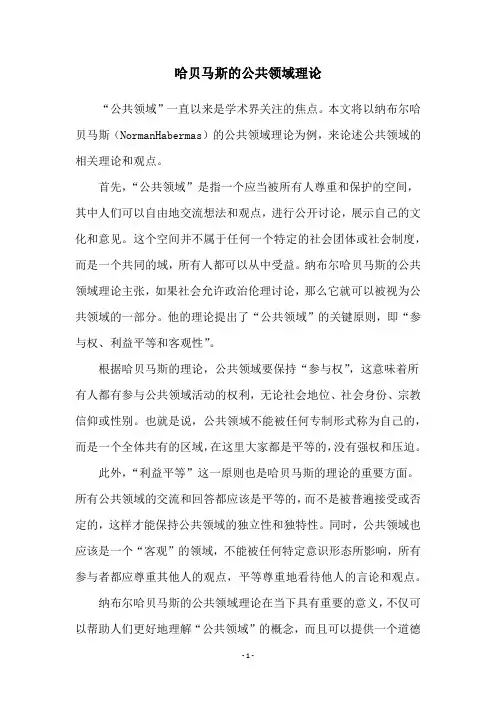 哈贝马斯的公共领域理论

“公共领域”一直以来是学术界关注的焦点。本文将以纳布尔哈贝马斯（NormanHabermas）的公共领域理论为例，来论述公共领域的相关理论和观点。

首先，“公共领域”是指一个应当被所有人尊重和保护的空间，其中人们可以自由地交流想法和观点，进行公开讨论，展示自己的文化和意见。这个空间并不属于任何一个特定的社会团体或社会制度，而是一个共同的域，所有人都可以从中受益。纳布尔哈贝马斯的公共领域理论主张，如果社会允许政治伦理讨论，那么它就可以被视为公共领域的一部分。他的理论提出了“公共领域”的关键原则，即“参与权、利益平等和客观性”。

根据哈贝马斯的理论，公共领域要保持“参与权”，这意味着所有人都有参与公共领域活动的权利，无论社会地位、社会身份、宗教信仰或性别。也就是说，公共领域不能被任何专制形式称为自己的，而是一个全体共有的区域，在这里大家都是平等的，没有强权和压迫。

此外，“利益平等”这一原则也是哈贝马斯的理论的重要方面。所有公共领域的交流和回答都应该是平等的，而不是被普遍接受或否定的，这样才能保持公共领域的独立性和独特性。同时，公共领域也应该是一个“客观”的领域，不能被任何特定意识形态所影响，所有参与者都应尊重其他人的观点，平等尊重地看待他人的言论和观点。

纳布尔哈贝马斯的公共领域理论在当下具有重要的意义，不仅可以帮助人们更好地理解“公共领域”的概念，而且可以提供一个道德

- 1 -